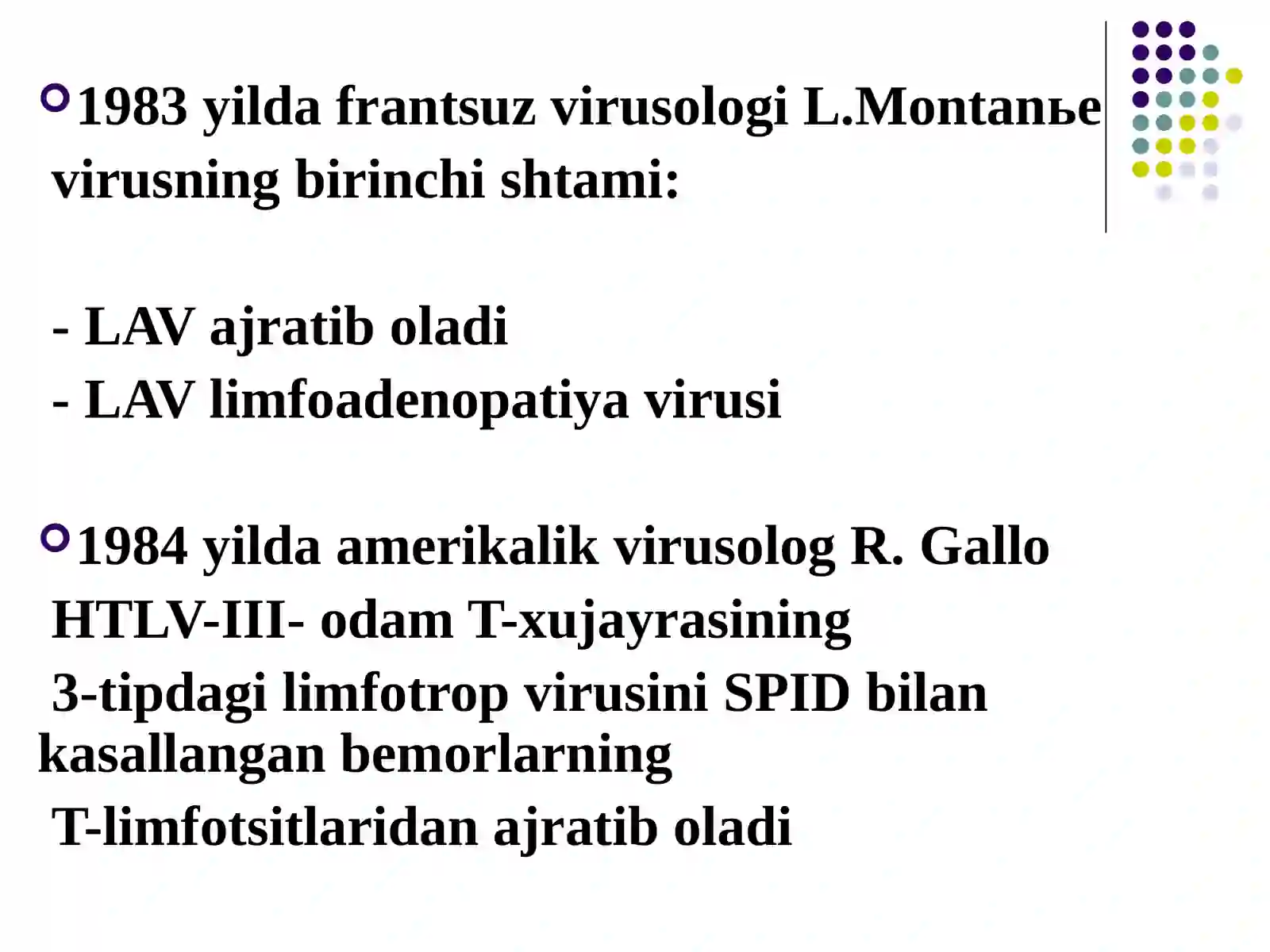 1983 yilda frantsuz virusologi L.Монтанье virusning birinchi shtami:

- LAV ajratib oladi
- LAV limfoadenopatiya virusi

1984 yilda amerikalik virusolog R. Gallo HTLV-III- odam T-xujayrasining 3-tipdagi limfotrop virusini SPID bilan kasallangan bemorlarning T-limfotsitlaridan ajratib oladi